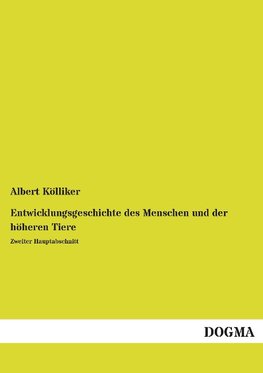 Albert Kölliker

Entwicklungsgeschichte des Menschen und der höheren Tiere

Zweiter Hauptabschnitt

DOGMA